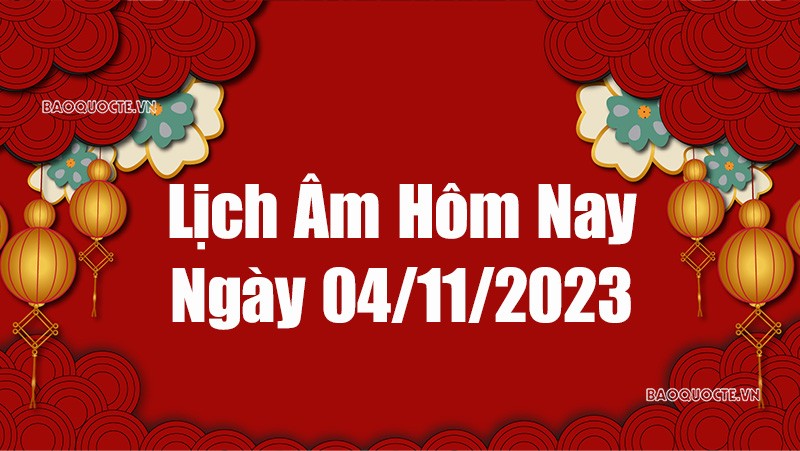 BAOQUOCTE.VN

Lịch Âm Hôm Nay
Ngày 04/11/2023

BAOQUOCTE.VN